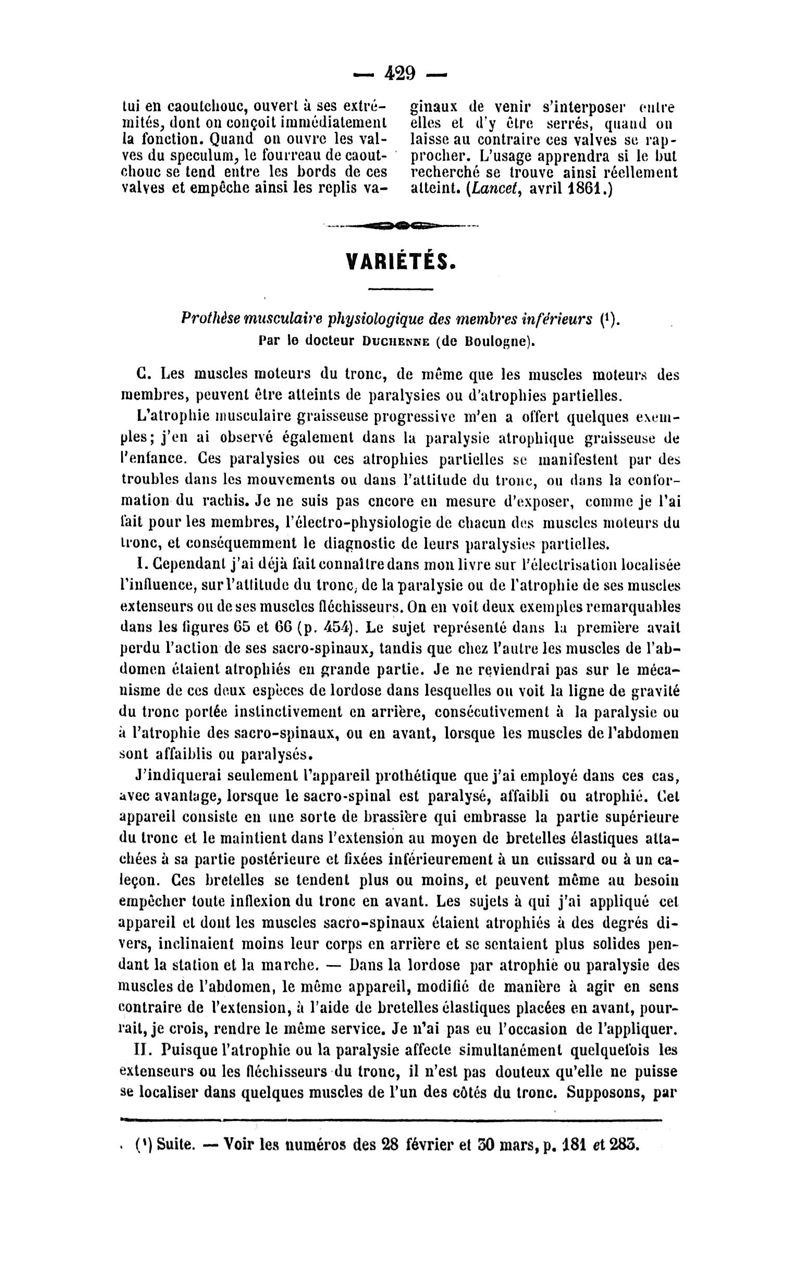 — 429 —

tui en caoutchouc, ouvert à ses extrémités, dont on conçoit immédiatement la fonction. Quand on ouvre les valves du speculum, le fourreau de caoutchouc se tend entre les bords de ces valves et empêche ainsi les replis vaginaux de venir s'interposer entre elles et d'y être serrés, quand on laisse au contraire ces valves se rapprocher. L'usage apprendra si le but recherché se trouve ainsi réellement atteint. (Lancet, avril 1861.)

VARIÉTÉS.

Prothèse musculaire physiologique des membres inférieurs (¹).
Par le docteur Duchenne (de Boulogne).

C. Les muscles moteurs du tronc, de même que les muscles moteurs des membres, peuvent être atteints de paralysies ou d'atrophies partielles.

L'atrophie musculaire graisseuse progressive m'en a offert quelques exemples; j'en ai observé également dans la paralysie atrophique graisseuse de l'enfance. Ces paralysies ou ces atrophies partielles se manifestent par des troubles dans les mouvements ou dans l'attitude du tronc, ou dans la conformation du rachis. Je ne suis pas encore en mesure d'exposer, comme je l'ai fait pour les membres, l'électro-physiologie de chacun des muscles moteurs du tronc, et conséquemment le diagnostic de leurs paralysies partielles.

I. Cependant j'ai déjà fait connaître dans mon livre sur l'électrisation localisée l'influence, sur l'attitude du tronc, de la paralysie ou de l'atrophie de ses muscles extenseurs ou de ses muscles fléchisseurs. On en voit deux exemples remarquables dans les figures 65 et 66 (p. 454). Le sujet représenté dans la première avait perdu l'action de ses sacro-spinaux, tandis que chez l'autre les muscles de l'abdomen étaient atrophiés en grande partie. Je ne reviendrai pas sur le mécanisme de ces deux espèces de lordose dans lesquelles on voit la ligne de gravité du tronc portée instinctivement en arrière, consécutivement à la paralysie ou à l'atrophie des sacro-spinaux, ou en avant, lorsque les muscles de l'abdomen sont affaiblis ou paralysés.

J'indiquerai seulement l'appareil prothétique que j'ai employé dans ces cas, avec avantage, lorsque le sacro-spinal est paralysé, affaibli ou atrophié. Cet appareil consiste en une sorte de brassière qui embrasse la partie supérieure du tronc et le maintient dans l'extension au moyen de bretelles élastiques attachées à sa partie postérieure et fixées inférieurement à un cuissard ou à un caleçon. Ces bretelles se tendent plus ou moins, et peuvent même au besoin empêcher toute inflexion du tronc en avant. Les sujets à qui j'ai appliqué cet appareil et dont les muscles sacro-spinaux étaient atrophiés à des degrés divers, inclinaient moins leur corps en arrière et se sentaient plus solides pendant la station et la marche. — Dans la lordose par atrophie ou paralysie des muscles de l'abdomen, le même appareil, modifié de manière à agir en sens contraire de l'extension, à l'aide de bretelles élastiques placées en avant, pourrait, je crois, rendre le même service. Je n'ai pas eu l'occasion de l'appliquer.

II. Puisque l'atrophie ou la paralysie affecte simultanément quelquefois les extenseurs ou les fléchisseurs du tronc, il n'est pas douteux qu'elle ne puisse se localiser dans quelques muscles de l'un des côtés du tronc. Supposons, par

(¹) Suite. — Voir les numéros des 28 février et 30 mars, p. 181 et 283.